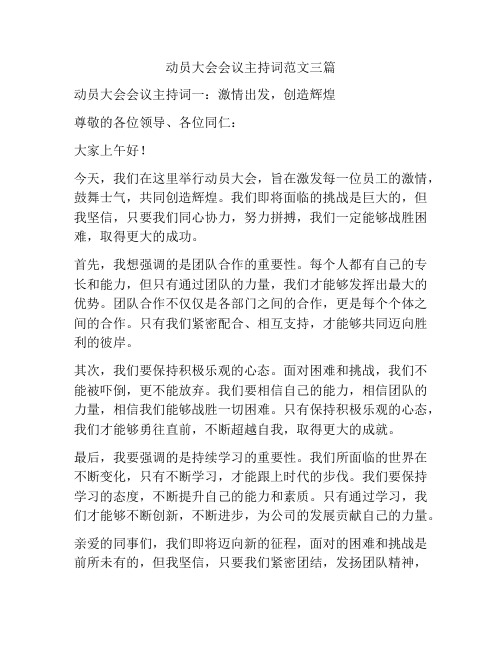 动员大会会议主持词范文三篇

动员大会会议主持词一：激情出发，创造辉煌

尊敬的各位领导、各位同仁：

大家上午好！

今天，我们在这里举行动员大会，旨在激发每一位员工的激情，鼓舞士气，共同创造辉煌。我们即将面临的挑战是巨大的，但我坚信，只要我们同心协力，努力拼搏，我们一定能够战胜困难，取得更大的成功。

首先，我想强调的是团队合作的重要性。每个人都有自己的专长和能力，但只有通过团队的力量，我们才能够发挥出最大的优势。团队合作不仅仅是各部门之间的合作，更是每个个体之间的合作。只有我们紧密配合、相互支持，才能够共同迈向胜利的彼岸。

其次，我们要保持积极乐观的心态。面对困难和挑战，我们不能被吓倒，更不能放弃。我们要相信自己的能力，相信团队的力量，相信我们能够战胜一切困难。只有保持积极乐观的心态，我们才能够勇往直前，不断超越自我，取得更大的成就。

最后，我要强调的是持续学习的重要性。我们所面临的世界在不断变化，只有不断学习，才能跟上时代的步伐。我们要保持学习的态度，不断提升自己的能力和素质。只有通过学习，我们才能够不断创新，不断进步，为公司的发展贡献自己的力量。

亲爱的同事们，我们即将迈向新的征程，面对的困难和挑战是前所未有的，但我坚信，只要我们紧密团结，发扬团队精神，